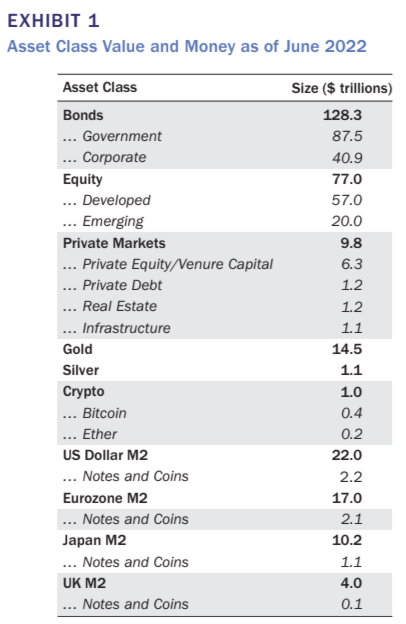 EXHIBIT 1
Asset Class Value and Money as of June 2022

| Asset Class | Size ($ trillions) |
|---|---|
| Bonds | 128.3 |
| … Government | 87.5 |
| … Corporate | 40.9 |
| Equity | 77.0 |
| … Developed | 57.0 |
| … Emerging | 20.0 |
| Private Markets | 9.8 |
| … Private Equity/Venure Capital | 6.3 |
| … Private Debt | 1.2 |
| … Real Estate | 1.2 |
| … Infrastructure | 1.1 |
| Gold | 14.5 |
| Silver | 1.1 |
| Crypto | 1.0 |
| … Bitcoin | 0.4 |
| … Ether | 0.2 |
| US Dollar M2 | 22.0 |
| … Notes and Coins | 2.2 |
| Eurozone M2 | 17.0 |
| … Notes and Coins | 2.1 |
| Japan M2 | 10.2 |
| … Notes and Coins | 1.1 |
| UK M2 | 4.0 |
| … Notes and Coins | 0.1 |